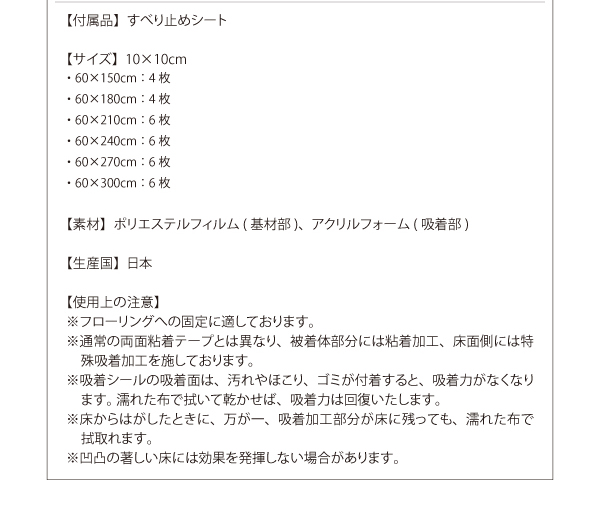 【付属品】すべり止めシート

【サイズ】10×10cm
・60×150cm：4 枚
・60×180cm：4 枚
・60×210cm：6 枚
・60×240cm：6 枚
・60×270cm：6 枚
・60×300cm：6 枚

【素材】ポリエステルフィルム ( 基材部 )、アクリルフォーム ( 吸着部 )

【生産国】日本

【使用上の注意】
※フローリングへの固定に適しております。
※通常の両面粘着テープとは異なり、被着体部分には粘着加工、床面側には特殊吸着加工を施しております。
※吸着シールの吸着面は、汚れやほこり、ゴミが付着すると、吸着力がなくなります。濡れた布で拭いて乾かせば、吸着力は回復いたします。
※床からはがしたときに、万が一、吸着加工部分が床に残っても、濡れた布で拭取れます。
※凹凸の著しい床には効果を発揮しない場合があります。